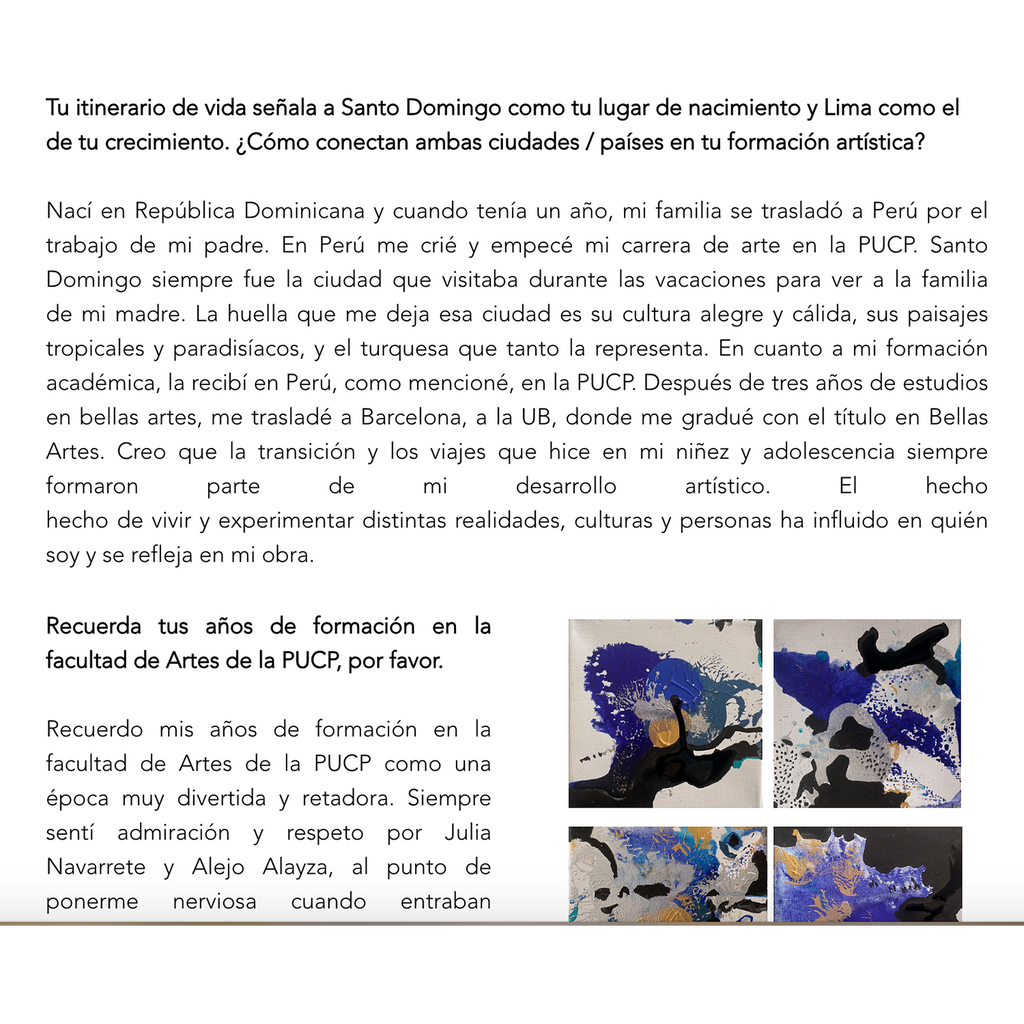 Tu itinerario de vida señala a Santo Domingo como tu lugar de nacimiento y Lima como el de tu crecimiento. ¿Cómo conectan ambas ciudades / países en tu formación artística?

Nací en República Dominicana y cuando tenía un año, mi familia se trasladó a Perú por el trabajo de mi padre. En Perú me crié y empecé mi carrera de arte en la PUCP. Santo Domingo siempre fue la ciudad que visitaba durante las vacaciones para ver a la familia de mi madre. La huella que me deja esa ciudad es su cultura alegre y cálida, sus paisajes tropicales y paradisíacos, y el turquesa que tanto la representa. En cuanto a mi formación académica, la recibí en Perú, como mencioné, en la PUCP. Después de tres años de estudios en bellas artes, me trasladé a Barcelona, a la UB, donde me gradué con el título en Bellas Artes. Creo que la transición y los viajes que hice en mi niñez y adolescencia siempre formaron parte de mi desarrollo artístico. El hecho hecho de vivir y experimentar distintas realidades, culturas y personas ha influido en quién soy y se refleja en mi obra.

Recuerda tus años de formación en la facultad de Artes de la PUCP, por favor.

Recuerdo mis años de formación en la facultad de Artes de la PUCP como una época muy divertida y retadora. Siempre sentí admiración y respeto por Julia Navarrete y Alejo Alayza, al punto de ponerme nerviosa cuando entraban